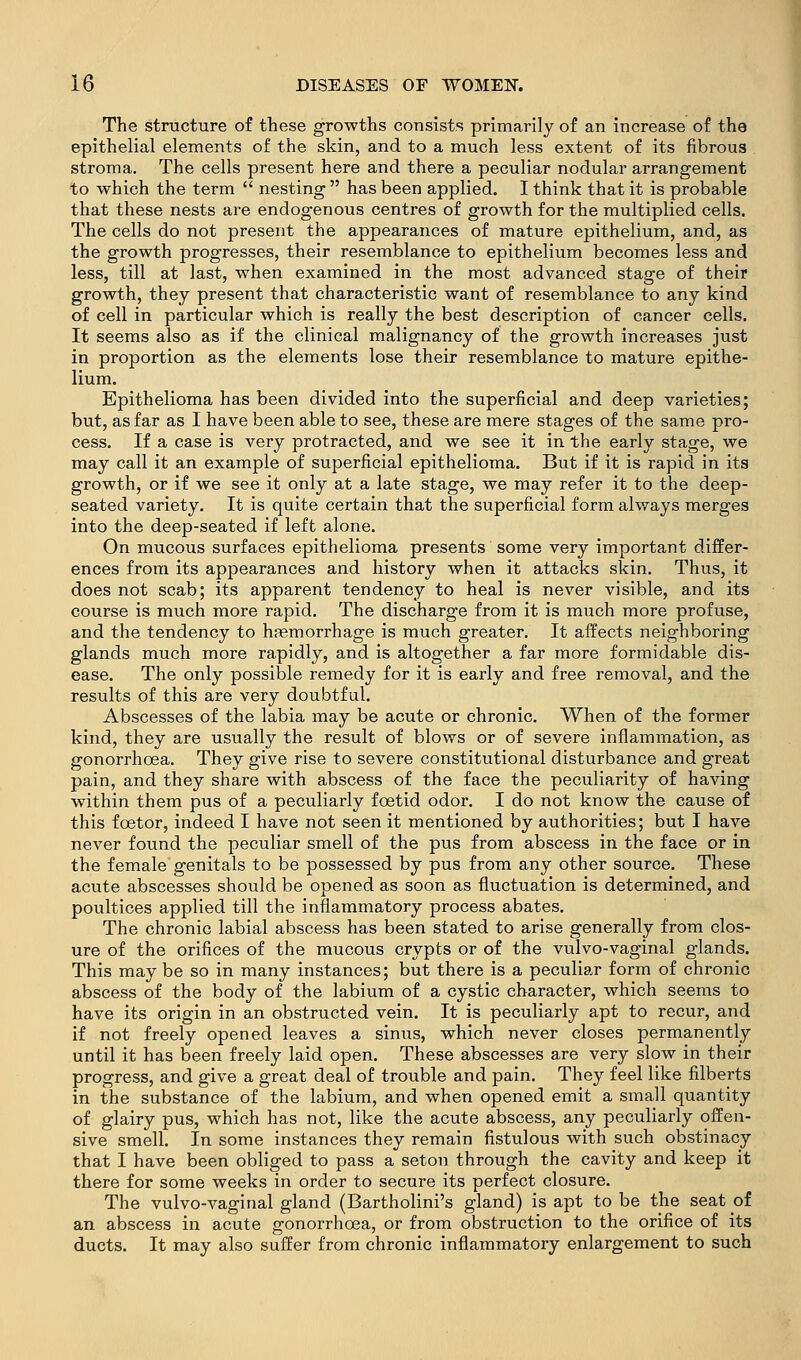 16 DISEASES OF WOMEN.

The structure of these growths consists primarily of an increase of the epithelial elements of the skin, and to a much less extent of its fibrous stroma. The cells present here and there a peculiar nodular arrangement to which the term " nesting " has been applied. I think that it is probable that these nests are endogenous centres of growth for the multiplied cells. The cells do not present the appearances of mature epithelium, and, as the growth progresses, their resemblance to epithelium becomes less and less, till at last, when examined in the most advanced stage of their growth, they present that characteristic want of resemblance to any kind of cell in particular which is really the best description of cancer cells. It seems also as if the clinical malignancy of the growth increases just in proportion as the elements lose their resemblance to mature epithelium.

Epithelioma has been divided into the superficial and deep varieties; but, as far as I have been able to see, these are mere stages of the same process. If a case is very protracted, and we see it in the early stage, we may call it an example of superficial epithelioma. But if it is rapid in its growth, or if we see it only at a late stage, we may refer it to the deep-seated variety. It is quite certain that the superficial form always merges into the deep-seated if left alone.

On mucous surfaces epithelioma presents some very important differences from its appearances and history when it attacks skin. Thus, it does not scab; its apparent tendency to heal is never visible, and its course is much more rapid. The discharge from it is much more profuse, and the tendency to hæmorrhage is much greater. It affects neighboring glands much more rapidly, and is altogether a far more formidable disease. The only possible remedy for it is early and free removal, and the results of this are very doubtful.

Abscesses of the labia may be acute or chronic. When of the former kind, they are usually the result of blows or of severe inflammation, as gonorrhœa. They give rise to severe constitutional disturbance and great pain, and they share with abscess of the face the peculiarity of having within them pus of a peculiarly fœtid odor. I do not know the cause of this fœtor, indeed I have not seen it mentioned by authorities; but I have never found the peculiar smell of the pus from abscess in the face or in the female genitals to be possessed by pus from any other source. These acute abscesses should be opened as soon as fluctuation is determined, and poultices applied till the inflammatory process abates.

The chronic labial abscess has been stated to arise generally from closure of the orifices of the mucous crypts or of the vulvo-vaginal glands. This may be so in many instances; but there is a peculiar form of chronic abscess of the body of the labium of a cystic character, which seems to have its origin in an obstructed vein. It is peculiarly apt to recur, and if not freely opened leaves a sinus, which never closes permanently until it has been freely laid open. These abscesses are very slow in their progress, and give a great deal of trouble and pain. They feel like filberts in the substance of the labium, and when opened emit a small quantity of glairy pus, which has not, like the acute abscess, any peculiarly offensive smell. In some instances they remain fistulous with such obstinacy that I have been obliged to pass a seton through the cavity and keep it there for some weeks in order to secure its perfect closure.

The vulvo-vaginal gland (Bartholini's gland) is apt to be the seat of an abscess in acute gonorrhœa, or from obstruction to the orifice of its ducts. It may also suffer from chronic inflammatory enlargement to such